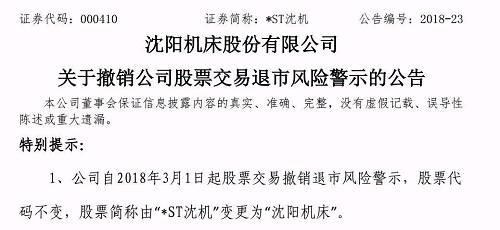 证券代码：000410　　证券简称：*ST沈机　　公告编号：2018-23

沈阳机床股份有限公司

关于撤销公司股票交易退市风险警示的公告

本公司董事会保证信息披露内容的真实、准确、完整，没有虚假记载、误导性陈述或重大遗漏。

特别提示：

1、公司自2018年3月1日起股票交易撤销退市风险警示，股票代码不变，股票简称由“*ST沈机”变更为“沈阳机床”。